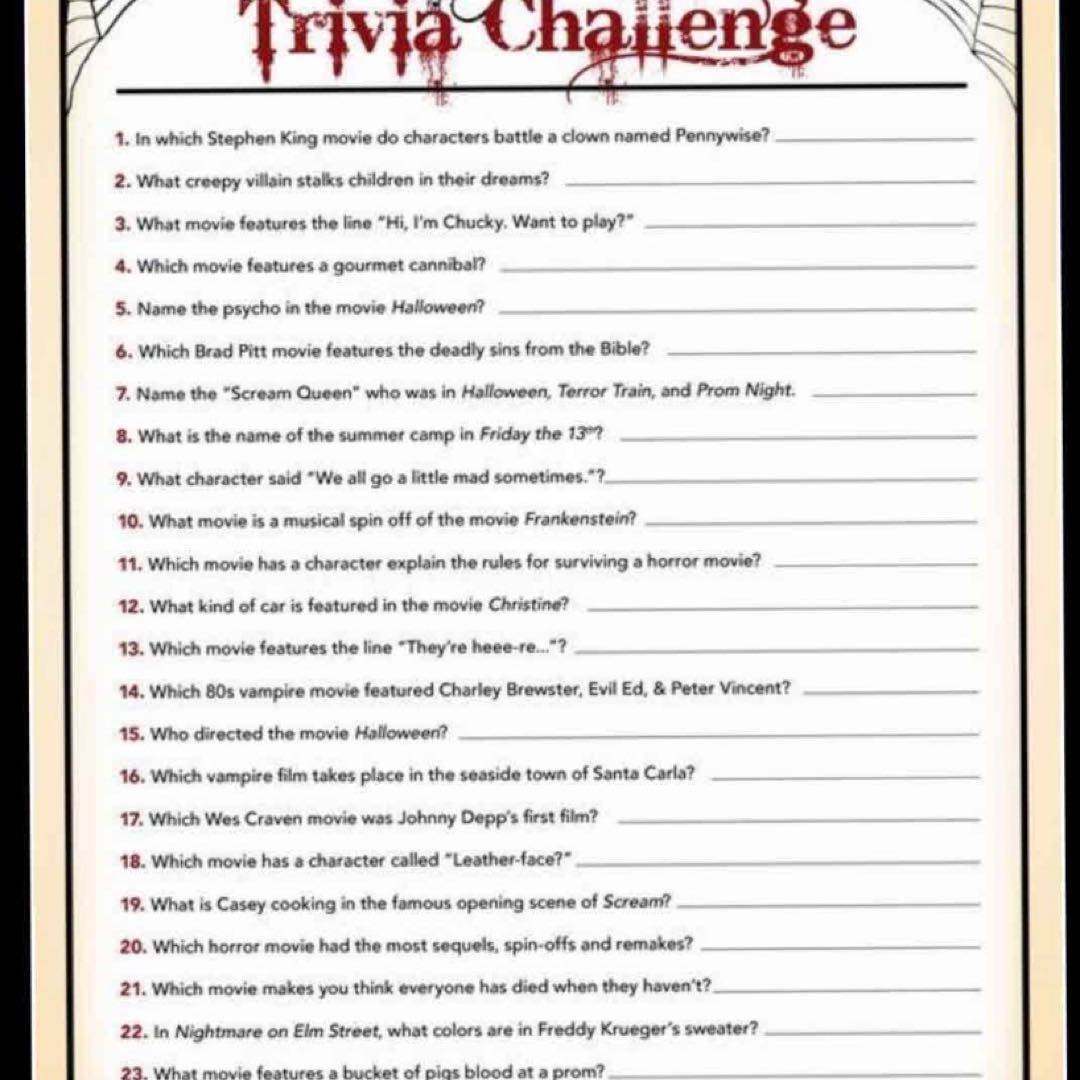 Trivia Challenge

1. In which Stephen King movie do characters battle a clown named Pennywise? ____

2. What creepy villain stalks children in their dreams? ____

3. What movie features the line "Hi, I'm Chucky. Want to play?" ____

4. Which movie features a gourmet cannibal? ____

5. Name the psycho in the movie Halloween? ____

6. Which Brad Pitt movie features the deadly sins from the Bible? ____

7. Name the "Scream Queen" who was in Halloween, Terror Train, and Prom Night. ____

8. What is the name of the summer camp in Friday the $13^{th}$? ____

9. What character said "We all go a little mad sometimes."? ____

10. What movie is a musical spin off of the movie Frankenstein? ____

11. Which movie has a character explain the rules for surviving a horror movie? ____

12. What kind of car is featured in the movie Christine? ____

13. Which movie features the line "They're heee-re..."? ____

14. Which 80s vampire movie featured Charley Brewster, Evil Ed, & Peter Vincent? ____

15. Who directed the movie Halloween? ____

16. Which vampire film takes place in the seaside town of Santa Carla? ____

17. Which Wes Craven movie was Johnny Depp's first film? ____

18. Which movie has a character called "Leather-face?" ____

19. What is Casey cooking in the famous opening scene of Scream? ____

20. Which horror movie had the most sequels, spin-offs and remakes? ____

21. Which movie makes you think everyone has died when they haven't? ____

22. In Nightmare on Elm Street, what colors are in Freddy Krueger's sweater? ____

23. What movie features a bucket of pigs blood at a prom? ____